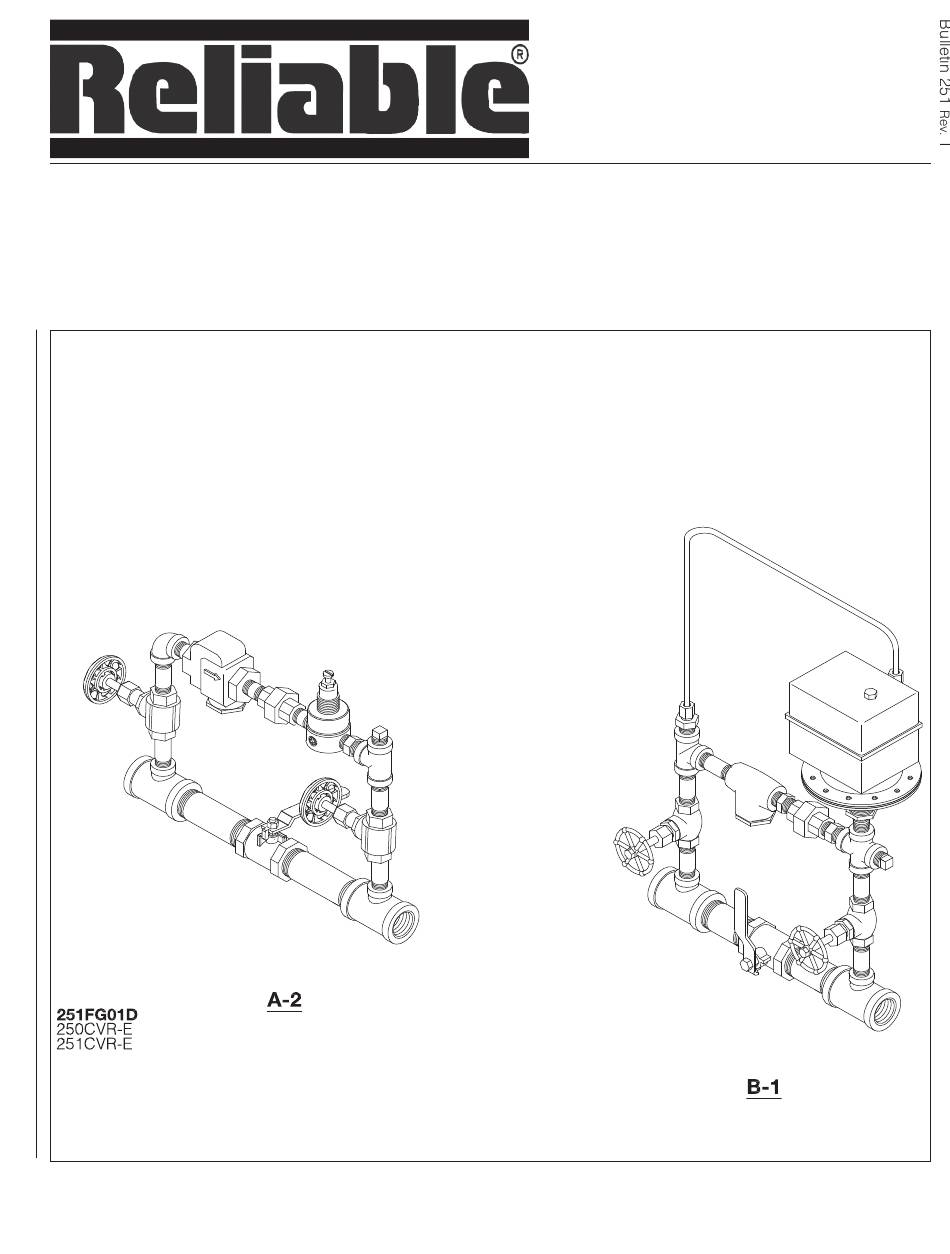 Reliable®

Bulletin 251 Rev. I

A-2

251FG01D
250CVR-E
251CVR-E

B-1